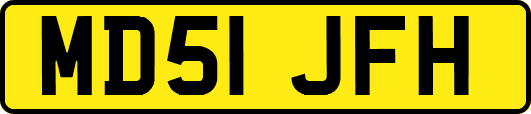 MD51 JFH